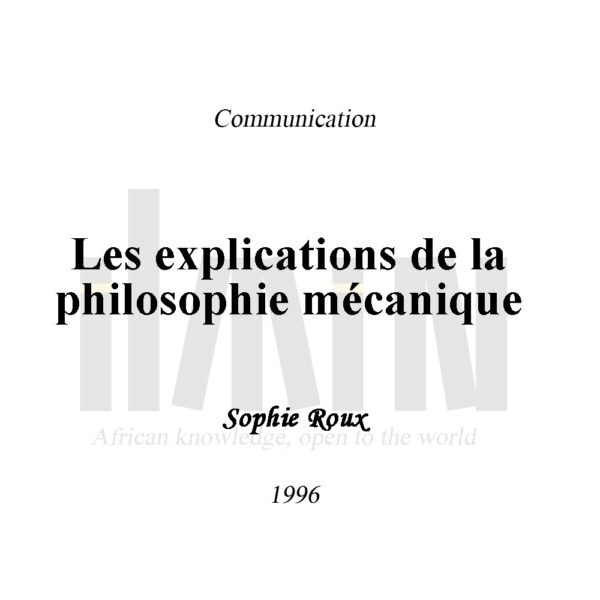 Communication

Les explications de la philosophie mécanique

Sophie Roux

African knowledge, open to the world

1996